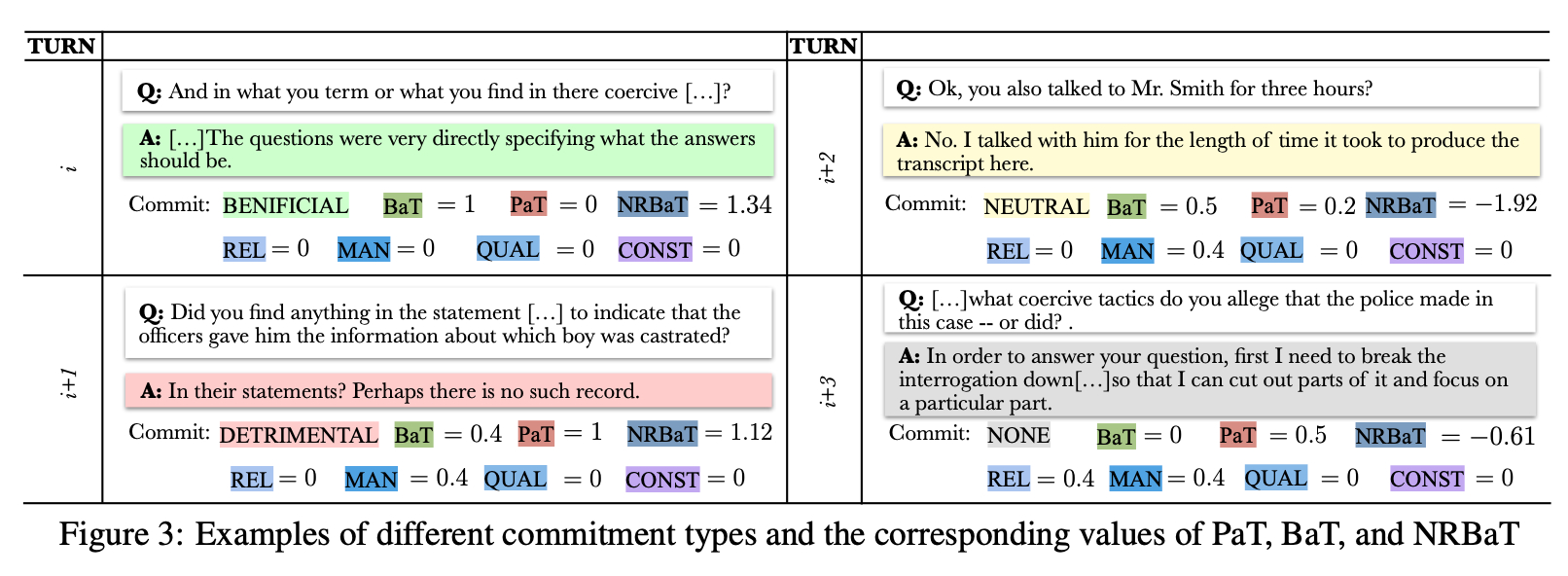 TURN

i

Q: And in what you term or what you find in there coercive [...]?

A: [...]The questions were very directly specifying what the answers should be.

Commit: BENIFICIAL BaT = 1 PaT = 0 NRBaT = 1.34

REL = 0 MAN = 0 QUAL = 0 CONST = 0

i+1

Q: Did you find anything in the statement [...] to indicate that the officers gave him the information about which boy was castrated?

A: In their statements? Perhaps there is no such record.

Commit: DETRIMENTAL BaT = 0.4 PaT = 1 NRBaT = 1.12

REL = 0 MAN = 0.4 QUAL = 0 CONST = 0

TURN

i+2

Q: Ok, you also talked to Mr. Smith for three hours?

A: No. I talked with him for the length of time it took to produce the transcript here.

Commit: NEUTRAL BaT = 0.5 PaT = 0.2 NRBaT = −1.92

REL = 0 MAN = 0.4 QUAL = 0 CONST = 0

i+3

Q: [...]what coercive tactics do you allege that the police made in this case -- or did? .

A: In order to answer your question, first I need to break the interrogation down[...]so that I can cut out parts of it and focus on a particular part.

Commit: NONE BaT = 0 PaT = 0.5 NRBaT = −0.61

REL = 0.4 MAN = 0.4 QUAL = 0 CONST = 0

Figure 3: Examples of different commitment types and the corresponding values of PaT, BaT, and NRBaT